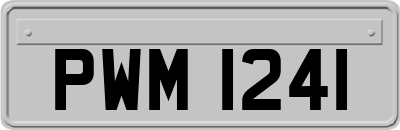 PWM 1241